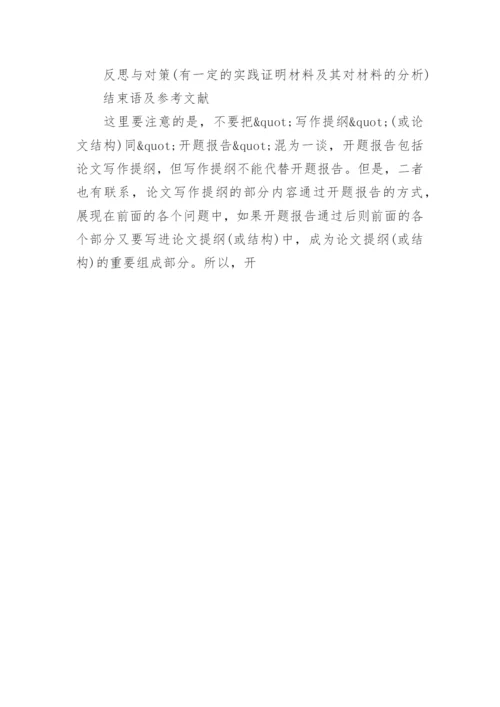 反思与对策(有一定的实践证明材料及其对材料的分析)

结束语及参考文献

这里要注意的是，不要把&quot;写作提纲&quot;(或论文结构)同&quot;开题报告&quot;混为一谈，开题报告包括论文写作提纲，但写作提纲不能代替开题报告。但是，二者也有联系，论文写作提纲的部分内容通过开题报告的方式，展现在前面的各个问题中，如果开题报告通过后则前面的各个部分又要写进论文提纲(或结构)中，成为论文提纲(或结构)的重要组成部分。所以，开